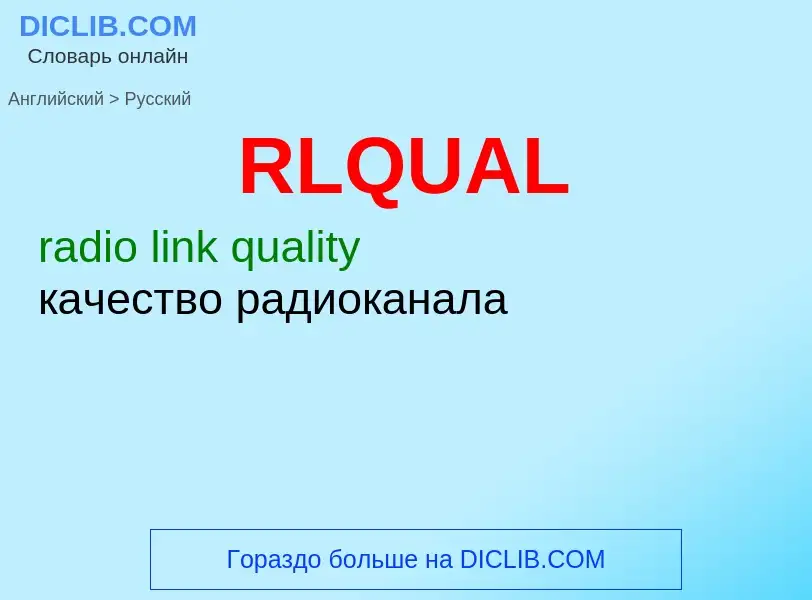 DICLIB.COM
Словарь онлайн

Английский > Русский

RLQUAL

radio link quality
качество радиоканала

Гораздо больше на DICLIB.COM